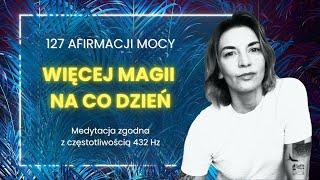 127 AFIRMACJI MOCY

WIĘCEJ MAGII NA CO DZIEŃ

Medytacja zgodna z częstotliwością 432 Hz